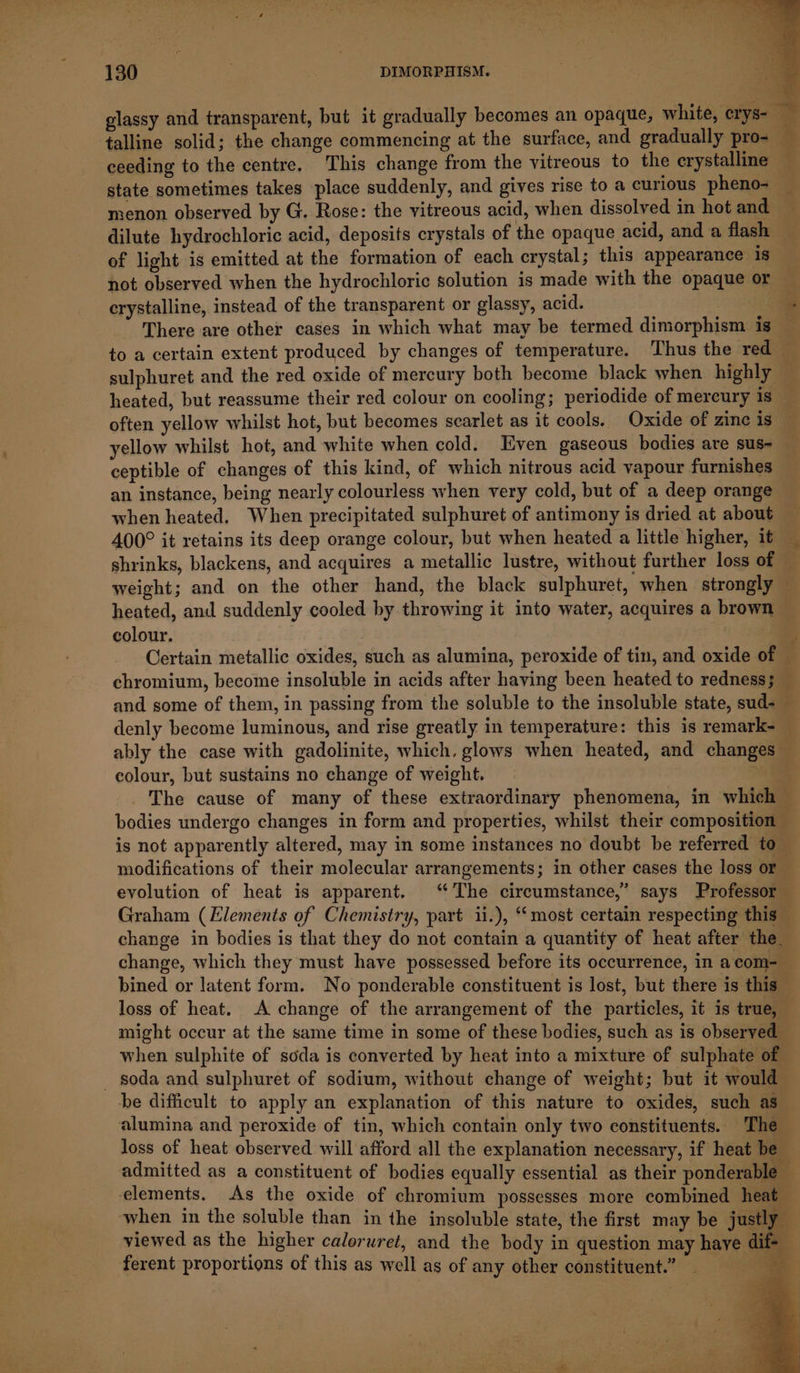 130 DIMORPHISM.

glassy and transparent, but it gradually becomes an opaque, white, crystalline solid; the change commencing at the surface, and gradually proceeding to the centre. This change from the vitreous to the crystalline state sometimes takes place suddenly, and gives rise to a curious phenomenon observed by G. Rose: the vitreous acid, when dissolved in hot and dilute hydrochloric acid, deposits crystals of the opaque acid, and a flash of light is emitted at the formation of each crystal; this appearance is not observed when the hydrochloric solution is made with the opaque or crystalline, instead of the transparent or glassy, acid.

There are other cases in which what may be termed dimorphism is to a certain extent produced by changes of temperature. Thus the red sulphuret and the red oxide of mercury both become black when highly heated, but reassume their red colour on cooling; periodide of mercury is often yellow whilst hot, but becomes scarlet as it cools. Oxide of zinc is yellow whilst hot, and white when cold. Even gaseous bodies are susceptible of changes of this kind, of which nitrous acid vapour furnishes an instance, being nearly colourless when very cold, but of a deep orange when heated. When precipitated sulphuret of antimony is dried at about 400° it retains its deep orange colour, but when heated a little higher, it shrinks, blackens, and acquires a metallic lustre, without further loss of weight; and on the other hand, the black sulphuret, when strongly heated, and suddenly cooled by throwing it into water, acquires a brown colour.

Certain metallic oxides, such as alumina, peroxide of tin, and oxide of chromium, become insoluble in acids after having been heated to redness; and some of them, in passing from the soluble to the insoluble state, suddenly become luminous, and rise greatly in temperature: this is remarkably the case with gadolinite, which glows when heated, and changes colour, but sustains no change of weight.

The cause of many of these extraordinary phenomena, in which bodies undergo changes in form and properties, whilst their composition is not apparently altered, may in some instances no doubt be referred to modifications of their molecular arrangements; in other cases the loss or evolution of heat is apparent. "The circumstance," says Professor Graham (Elements of Chemistry, part ii.), "most certain respecting this change in bodies is that they do not contain a quantity of heat after the change, which they must have possessed before its occurrence, in a combined or latent form. No ponderable constituent is lost, but there is this loss of heat. A change of the arrangement of the particles, it is true, might occur at the same time in some of these bodies, such as is observed when sulphite of soda is converted by heat into a mixture of sulphate of soda and sulphuret of sodium, without change of weight; but it would be difficult to apply an explanation of this nature to oxides, such as alumina and peroxide of tin, which contain only two constituents. The loss of heat observed will afford all the explanation necessary, if heat be admitted as a constituent of bodies equally essential as their ponderable elements. As the oxide of chromium possesses more combined heat when in the soluble than in the insoluble state, the first may be justly viewed as the higher caloruret, and the body in question may have different proportions of this as well as of any other constituent."